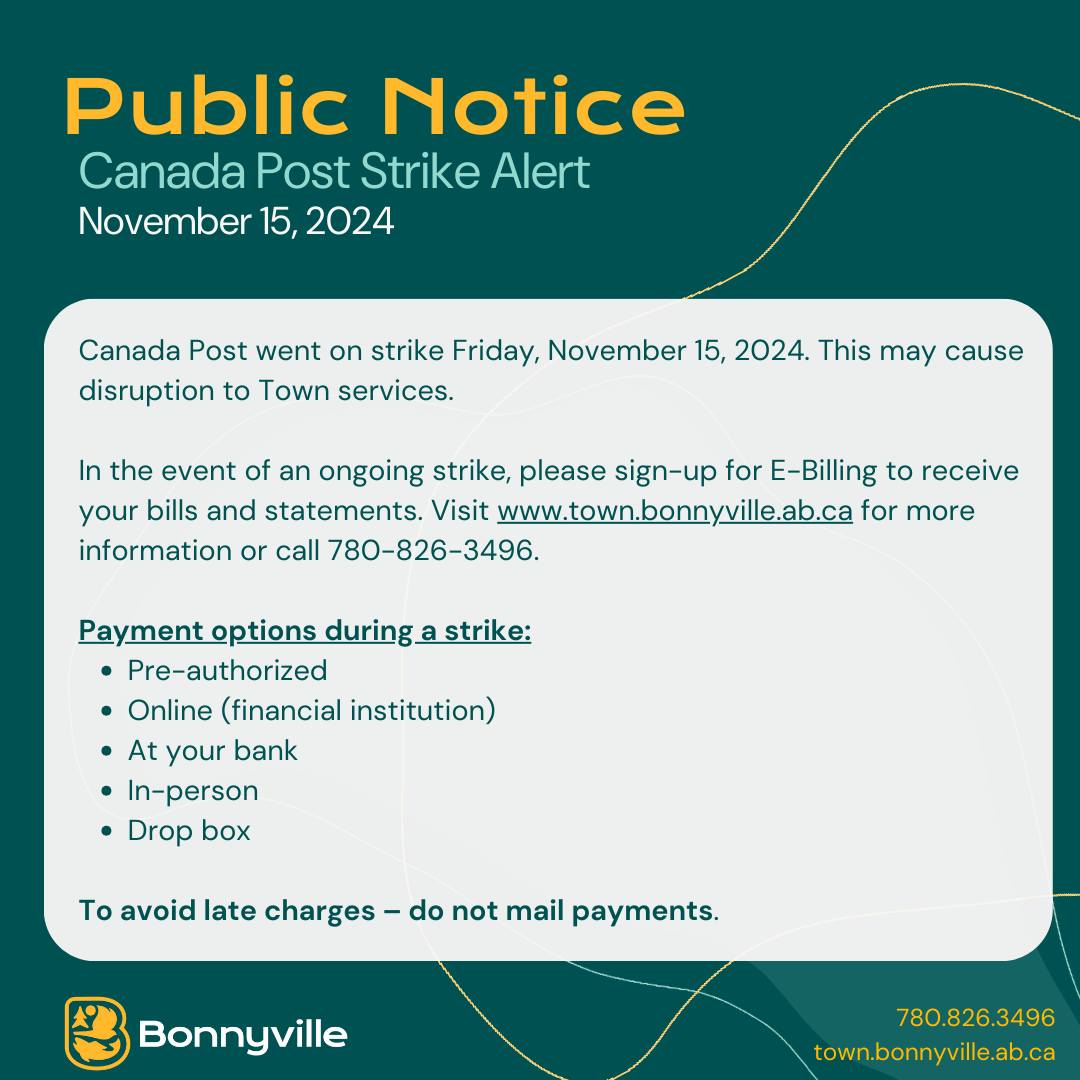 Public Notice
Canada Post Strike Alert
November 15, 2024

Canada Post went on strike Friday, November 15, 2024. This may cause disruption to Town services.

In the event of an ongoing strike, please sign-up for E-Billing to receive your bills and statements. Visit www.town.bonnyville.ab.ca for more information or call 780-826-3496.

Payment options during a strike:
• Pre-authorized
• Online (financial institution)
• At your bank
• In-person
• Drop box

To avoid late charges – do not mail payments.

Bonnyville

780.826.3496
town.bonnyville.ab.ca